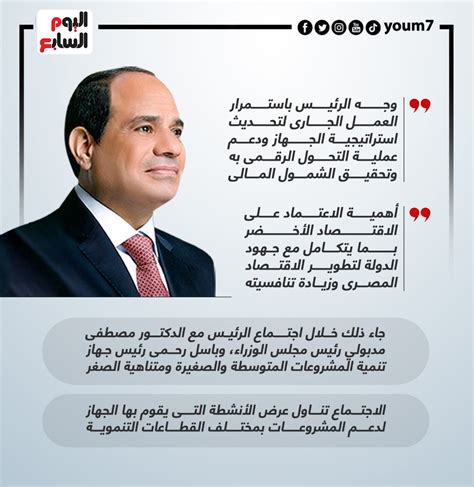 اليوم السابع

youm7

وجه الرئيس باستمرار العمل الجارى لتحديث استراتيجية الجهاز ودعم عملية التحول الرقمى به وتحقيق الشمول المالى

أهمية الاعتماد على الاقتصاد الأخضر بما يتكامل مع جهود الدولة لتطوير الاقتصاد المصرى وزيادة تنافسيته

جاء ذلك خلال اجتماع الرئيس مع الدكتور مصطفى مدبولي رئيس مجلس الوزراء، وباسل رحمى رئيس جهاز تنمية المشروعات المتوسطة والصغيرة ومتناهية الصغر

الاجتماع تناول عرض الأنشطة التى يقوم بها الجهاز لدعم المشروعات بمختلف القطاعات التنموية